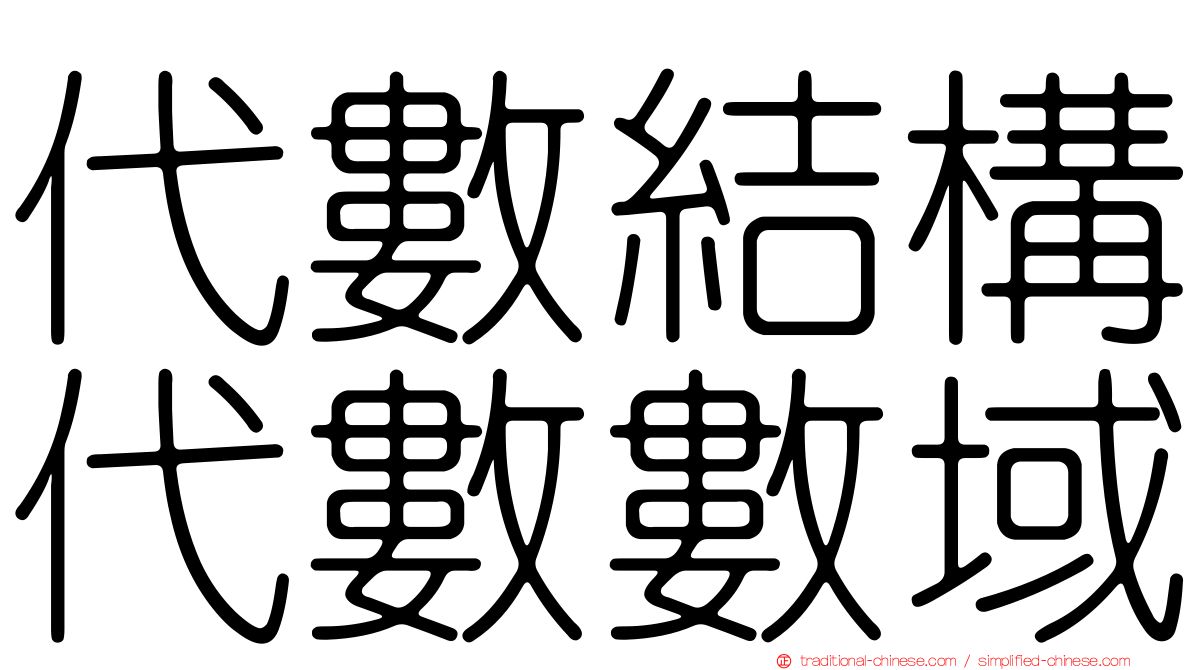 代數結構
代數數域

traditional-chinese.com / simplified-chinese.com